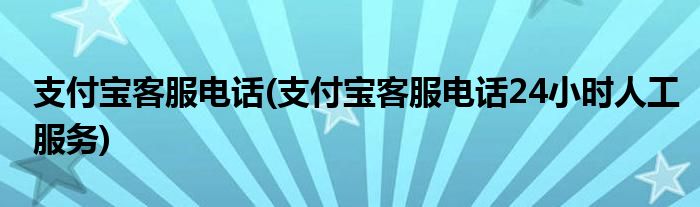 支付宝客服电话(支付宝客服电话24小时人工服务)